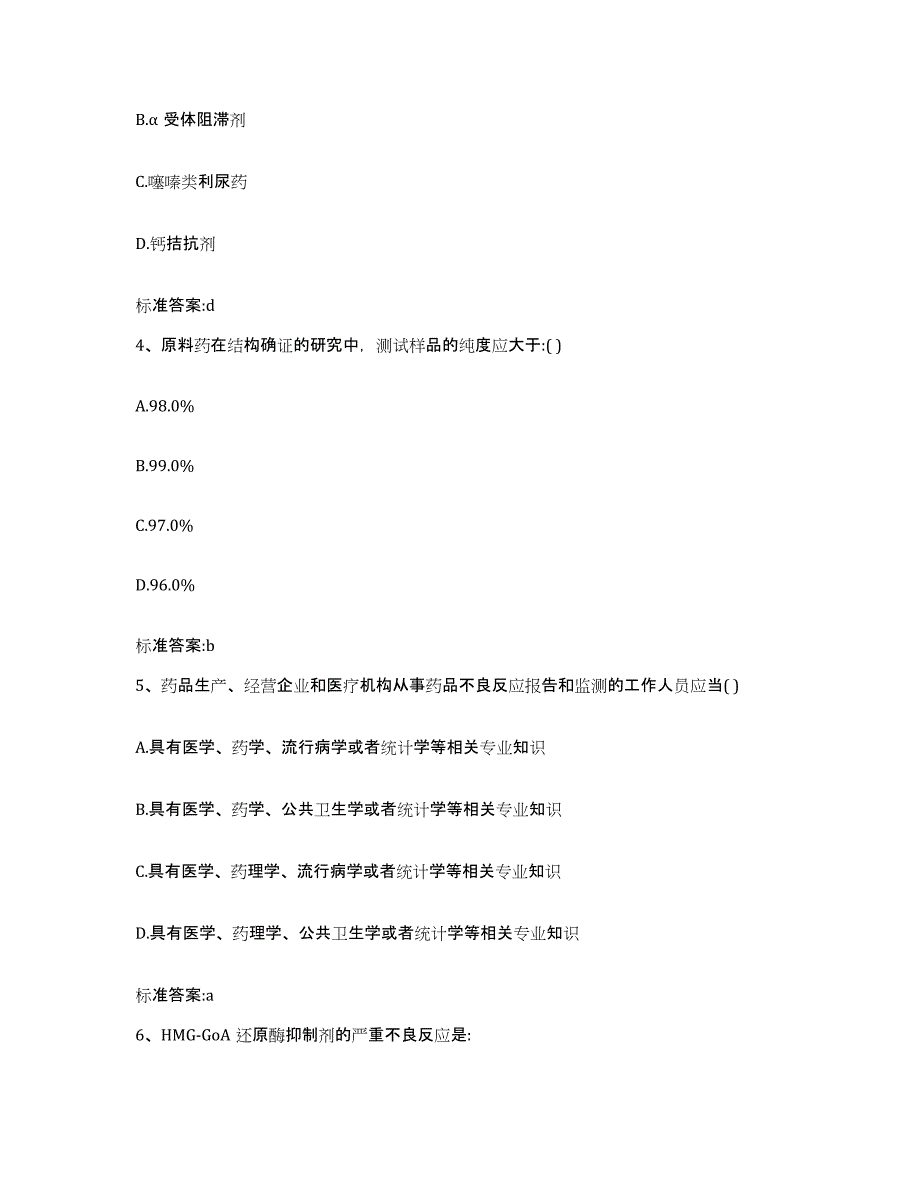 B.α 受体阻滞剂

C.噻嗪类利尿药

D.钙拮抗剂

标准答案:d

4、原料药在结构确证的研究中，测试样品的纯度应大于:( )

A.98.0%

B.99.0%

C.97.0%

D.96.0%

标准答案:b

5、药品生产、经营企业和医疗机构从事药品不良反应报告和监测的工作人员应当( )

A.具有医学、药学、流行病学或者统计学等相关专业知识

B.具有医学、药学、公共卫生学或者统计学等相关专业知识

C.具有医学、药理学、流行病学或者统计学等相关专业知识

D.具有医学、药理学、公共卫生学或者统计学等相关专业知识

标准答案:a

6、HMG-GoA 还原酶抑制剂的严重不良反应是: